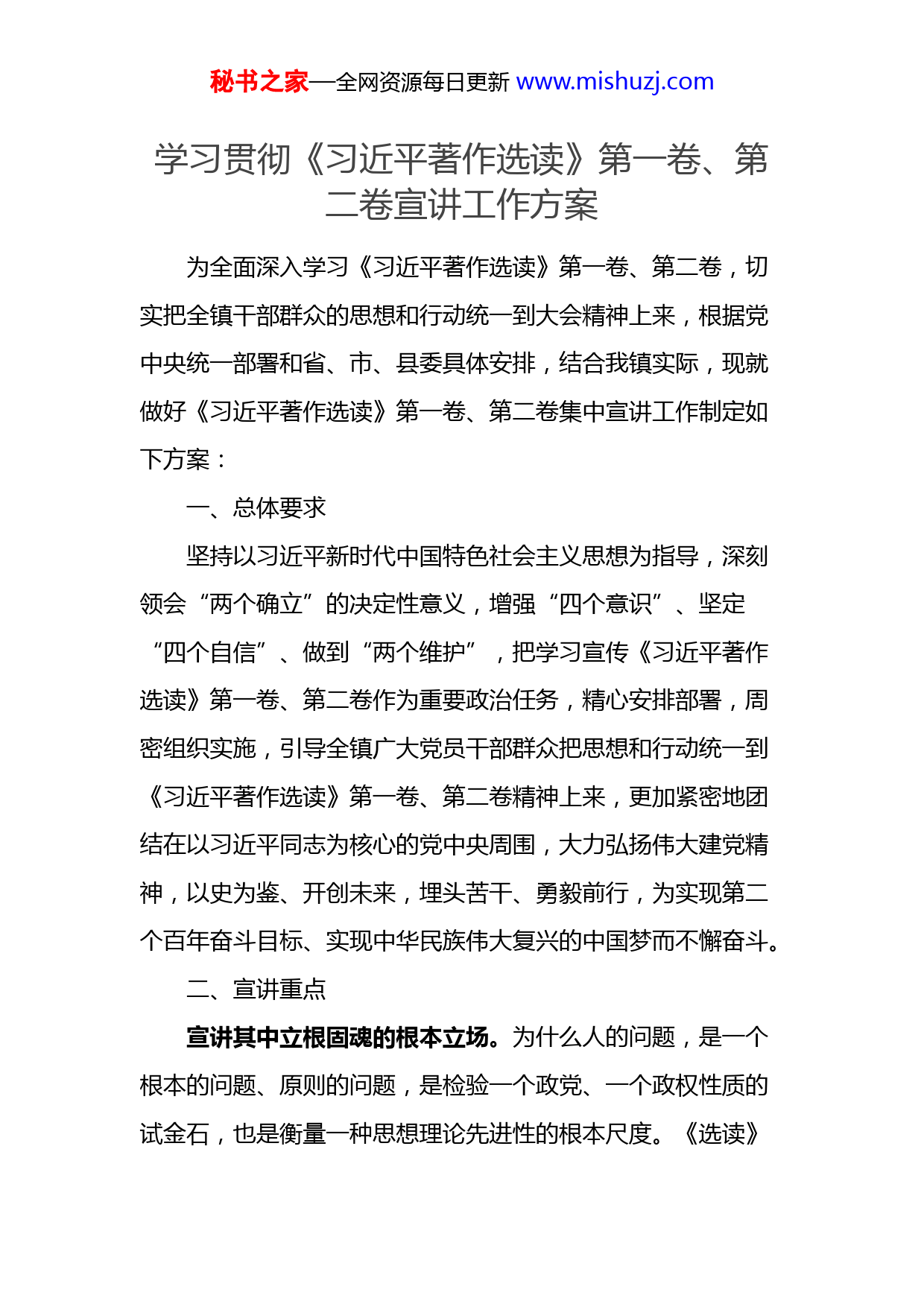 秘书之家—全网资源每日更新 www.mishuzj.com

学习贯彻《习近平著作选读》第一卷、第二卷宣讲工作方案

为全面深入学习《习近平著作选读》第一卷、第二卷，切实把全镇干部群众的思想和行动统一到大会精神上来，根据党中央统一部署和省、市、县委具体安排，结合我镇实际，现就做好《习近平著作选读》第一卷、第二卷集中宣讲工作制定如下方案：

一、总体要求

坚持以习近平新时代中国特色社会主义思想为指导，深刻领会“两个确立”的决定性意义，增强“四个意识”、坚定“四个自信”、做到“两个维护”，把学习宣传《习近平著作选读》第一卷、第二卷作为重要政治任务，精心安排部署，周密组织实施，引导全镇广大党员干部群众把思想和行动统一到《习近平著作选读》第一卷、第二卷精神上来，更加紧密地团结在以习近平同志为核心的党中央周围，大力弘扬伟大建党精神，以史为鉴、开创未来，埋头苦干、勇毅前行，为实现第二个百年奋斗目标、实现中华民族伟大复兴的中国梦而不懈奋斗。

二、宣讲重点

宣讲其中立根固魂的根本立场。为什么人的问题，是一个根本的问题、原则的问题，是检验一个政党、一个政权性质的试金石，也是衡量一种思想理论先进性的根本尺度。《选读》